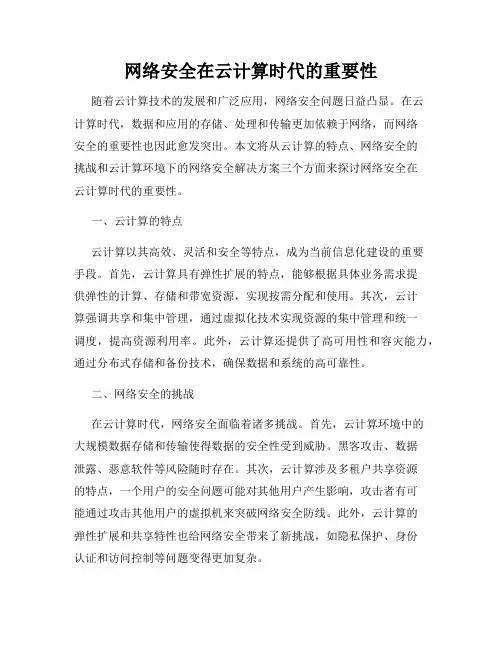 网络安全在云计算时代的重要性

随着云计算技术的发展和广泛应用，网络安全问题日益凸显。在云计算时代，数据和应用的存储、处理和传输更加依赖于网络，而网络安全的重要性也因此愈发突出。本文将从云计算的特点、网络安全的挑战和云计算环境下的网络安全解决方案三个方面来探讨网络安全在云计算时代的重要性。

一、云计算的特点

云计算以其高效、灵活和安全等特点，成为当前信息化建设的重要手段。首先，云计算具有弹性扩展的特点，能够根据具体业务需求提供弹性的计算、存储和带宽资源，实现按需分配和使用。其次，云计算强调共享和集中管理，通过虚拟化技术实现资源的集中管理和统一调度，提高资源利用率。此外，云计算还提供了高可用性和容灾能力，通过分布式存储和备份技术，确保数据和系统的高可靠性。

二、网络安全的挑战

在云计算时代，网络安全面临着诸多挑战。首先，云计算环境中的大规模数据存储和传输使得数据的安全性受到威胁。黑客攻击、数据泄露、恶意软件等风险随时存在。其次，云计算涉及多租户共享资源的特点，一个用户的安全问题可能对其他用户产生影响，攻击者有可能通过攻击其他用户的虚拟机来突破网络安全防线。此外，云计算的弹性扩展和共享特性也给网络安全带来了新挑战，如隐私保护、身份认证和访问控制等问题变得更加复杂。